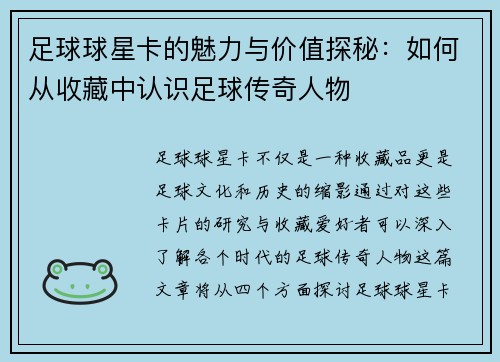 足球球星卡的魅力与价值探秘：如何从收藏中认识足球传奇人物

足球球星卡不仅是一种收藏品更是足球文化和历史的缩影通过对这些卡片的研究与收藏爱好者可以深入了解各个时代的足球传奇人物这篇文章将从四个方面探讨足球球星卡